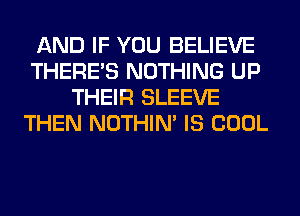 AND IF YOU BELIEVE
THERE'S NOTHING UP
THEIR SLEEVE
THEN NOTHIN' IS COOL